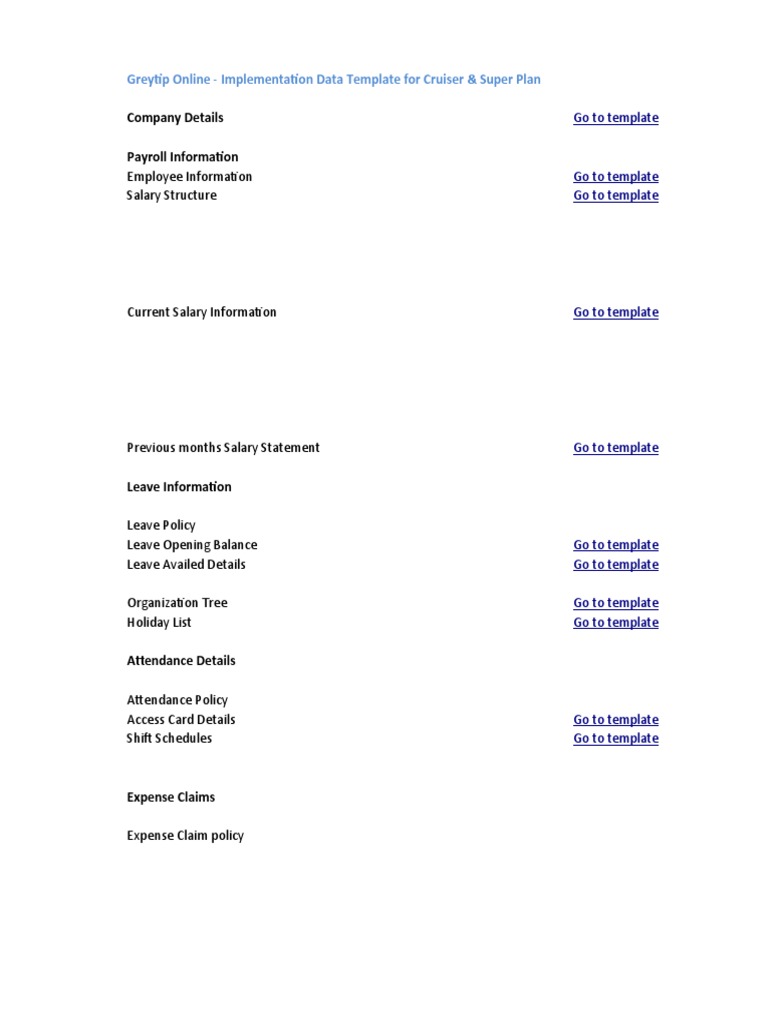 Greytip Online - Implementation Data Template for Cruiser & Super Plan

Company Details Go to template

Payroll Information
Employee Information Go to template
Salary Structure Go to template

Current Salary Information Go to template

Previous months Salary Statement Go to template

Leave Information

Leave Policy
Leave Opening Balance Go to template
Leave Availed Details Go to template

Organization Tree Go to template
Holiday List Go to template

Attendance Details

Attendance Policy
Access Card Details Go to template
Shift Schedules Go to template

Expense Claims

Expense Claim policy